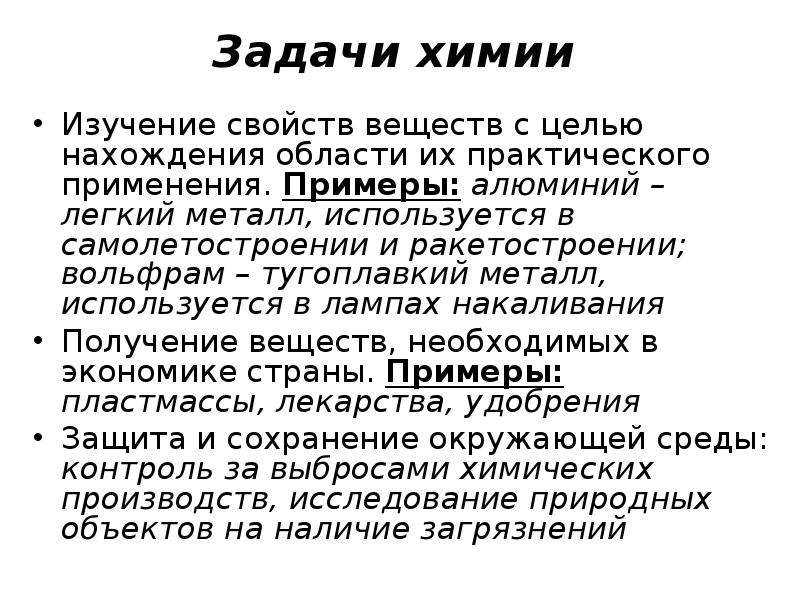 Задачи химии

• Изучение свойств веществ с целью нахождения области их практического применения. Примеры: алюминий – легкий металл, используется в самолетостроении и ракетостроении; вольфрам – тугоплавкий металл, используется в лампах накаливания

• Получение веществ, необходимых в экономике страны. Примеры: пластмассы, лекарства, удобрения

• Защита и сохранение окружающей среды: контроль за выбросами химических производств, исследование природных объектов на наличие загрязнений